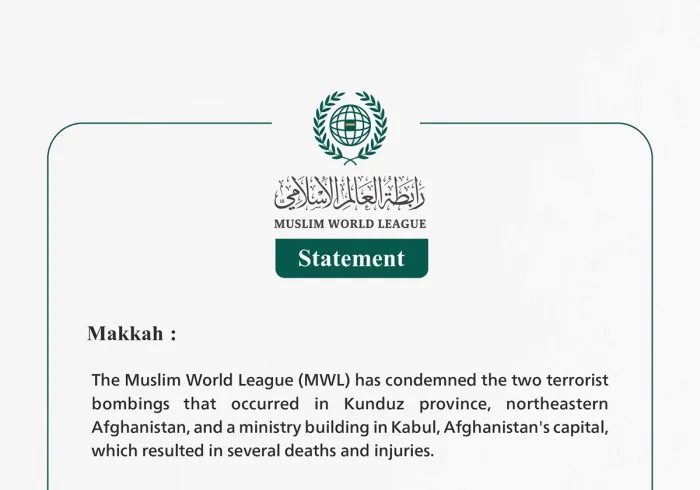 رابطة العالم الإسلامي
MUSLIM WORLD LEAGUE
Statement

Makkah :

The Muslim World League (MWL) has condemned the two terrorist bombings that occurred in Kunduz province, northeastern Afghanistan, and a ministry building in Kabul, Afghanistan's capital, which resulted in several deaths and injuries.